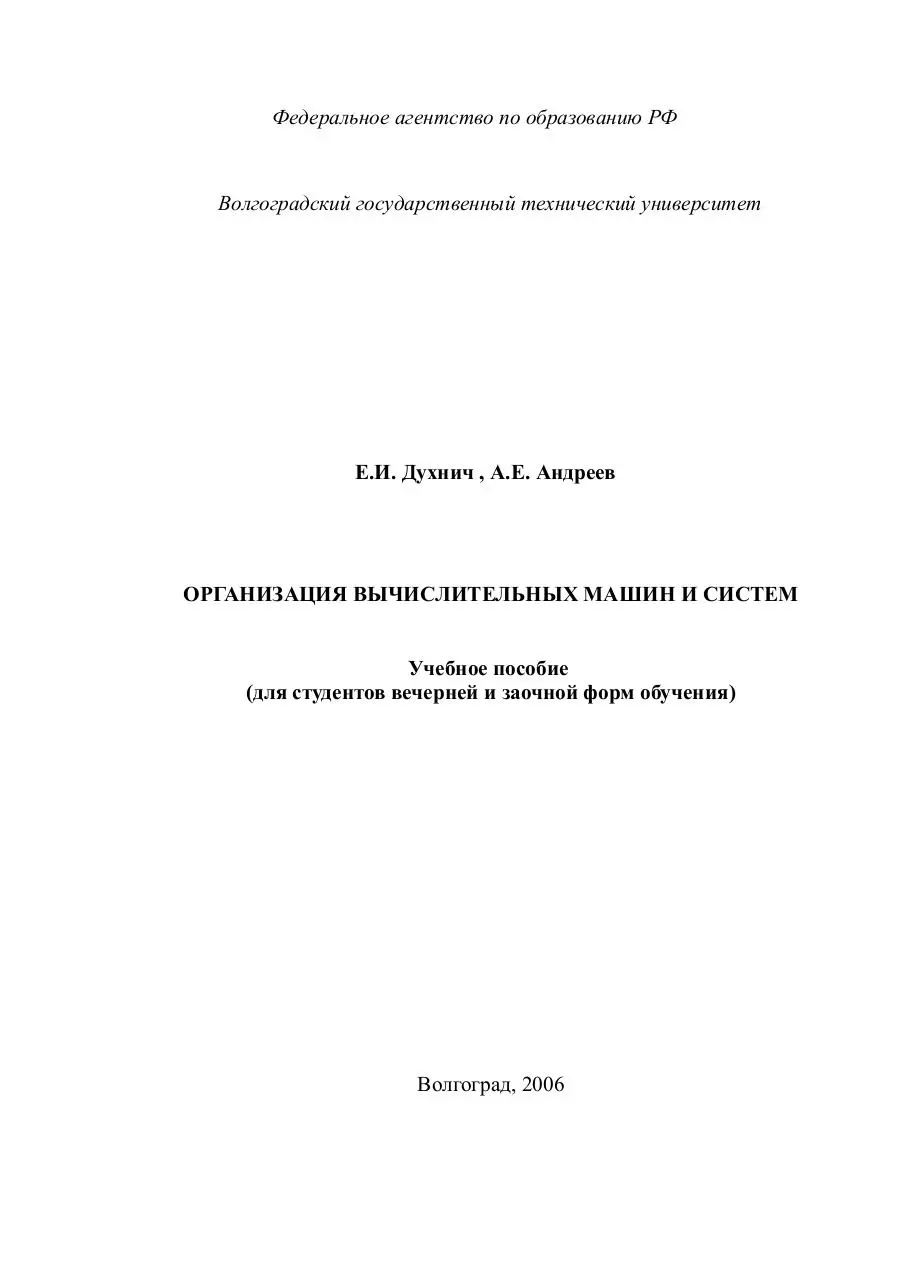 Федеральное агентство по образованию РФ

Волгоградский государственный технический университет

Е.И. Духнич , А.Е. Андреев

ОРГАНИЗАЦИЯ ВЫЧИСЛИТЕЛЬНЫХ МАШИН И СИСТЕМ

Учебное пособие
(для студентов вечерней и заочной форм обучения)

Волгоград, 2006